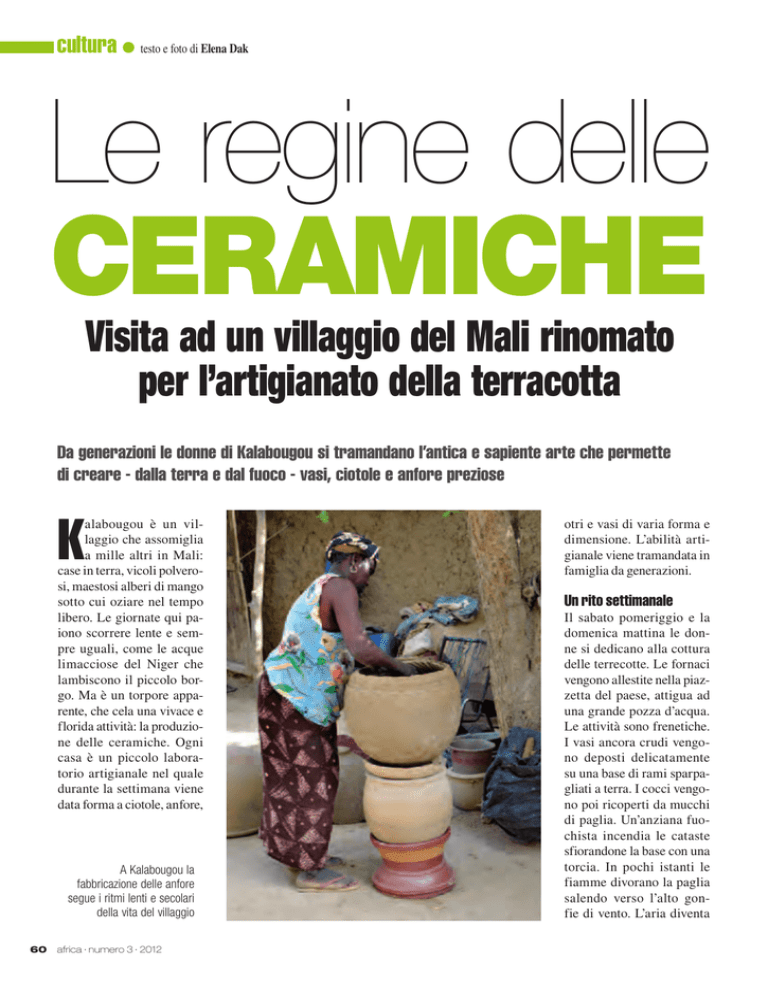 cultura testo e foto di Elena Dak

Le regine delle
CERAMICHE

Visita ad un villaggio del Mali rinomato per l'artigianato della terracotta

Da generazioni le donne di Kalabougou si tramandano l'antica e sapiente arte che permette di creare - dalla terra e dal fuoco - vasi, ciotole e anfore preziose

Kalabougou è un villaggio che assomiglia a mille altri in Mali: case in terra, vicoli polverosi, maestosi alberi di mango sotto cui oziare nel tempo libero. Le giornate qui paiono scorrere lente e sempre uguali, come le acque limacciose del Niger che lambiscono il piccolo borgo. Ma è un torpore apparente, che cela una vivace e florida attività: la produzione delle ceramiche. Ogni casa è un piccolo laboratorio artigianale nel quale durante la settimana viene data forma a ciotole, anfore,

A Kalabougou la fabbricazione delle anfore segue i ritmi lenti e secolari della vita del villaggio

otri e vasi di varia forma e dimensione. L'abilità artigianale viene tramandata in famiglia da generazioni.

Un rito settimanale
Il sabato pomeriggio e la domenica mattina le donne si dedicano alla cottura delle terrecotte. Le fornaci vengono allestite nella piazzetta del paese, attigua ad una grande pozza d'acqua. Le attività sono frenetiche. I vasi ancora crudi vengono deposti delicatamente su una base di rami sparpagliati a terra. I cocci vengono poi ricoperti da mucchi di paglia. Un'anziana fuochista incendia le cataste sfiorandone la base con una torcia. In pochi istanti le fiamme divorano la paglia salendo verso l'alto gonfie di vento. L'aria diventa

60 africa · numero 3 · 2012